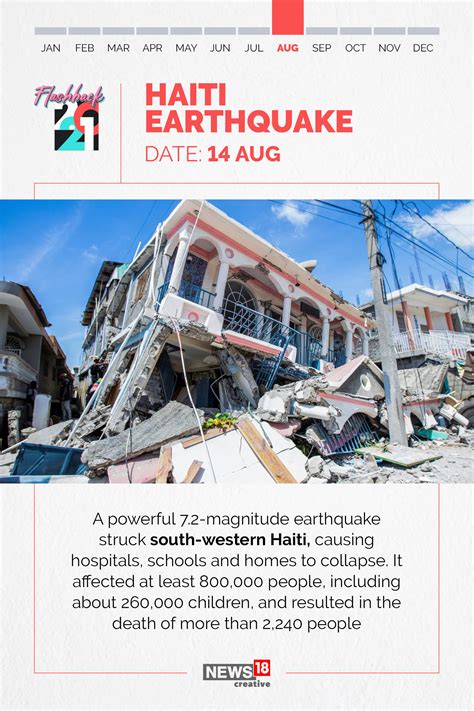 JAN FEB MAR APR MAY JUN JUL AUG SEP OCT NOV DEC

Flashback
2021

HAITI EARTHQUAKE

DATE: 14 AUG

A powerful 7.2-magnitude earthquake struck south-western Haiti, causing hospitals, schools and homes to collapse. It affected at least 800,000 people, including about 260,000 children, and resulted in the death of more than 2,240 people

NEWS18
creative